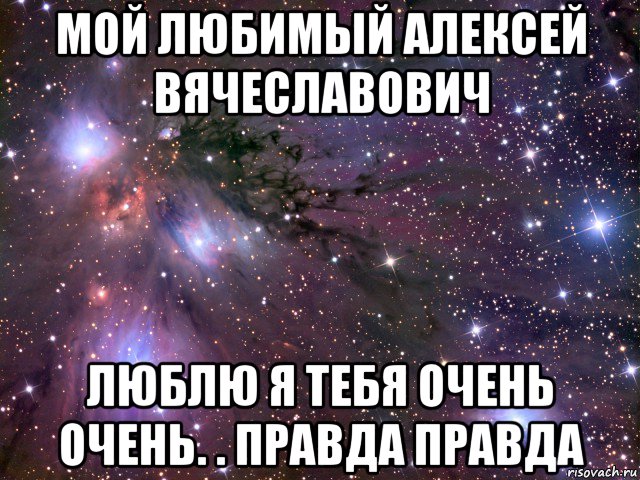 МОЙ ЛЮБИМЫЙ АЛЕКСЕЙ ВЯЧЕСЛАВОВИЧ

ЛЮБЛЮ Я ТЕБЯ ОЧЕНЬ ОЧЕНЬ. . ПРАВДА ПРАВДА

risovach.ru